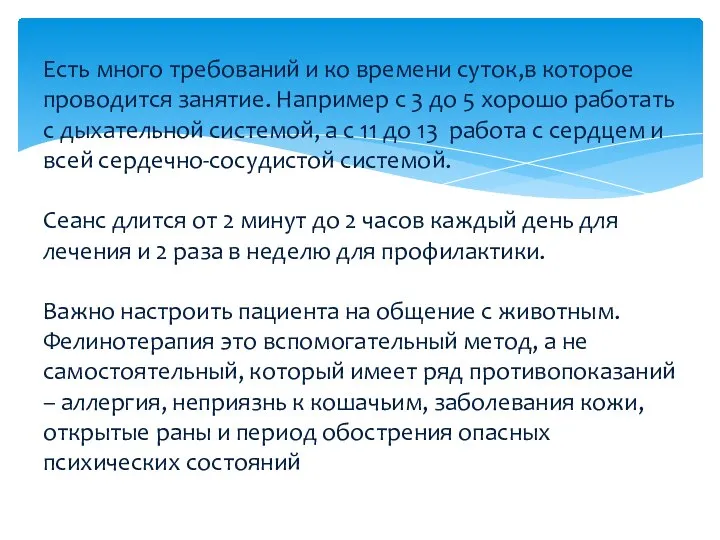 Есть много требований и ко времени суток,в которое проводится занятие. Например с 3 до 5 хорошо работать с дыхательной системой, а с 11 до 13  работа с сердцем и всей сердечно-сосудистой системой.

Сеанс длится от 2 минут до 2 часов каждый день для лечения и 2 раза в неделю для профилактики.

Важно настроить пациента на общение с животным. Фелинотерапия это вспомогательный метод, а не самостоятельный, который имеет ряд противопоказаний – аллергия, неприязнь к кошачьим, заболевания кожи, открытые раны и период обострения опасных психических состояний